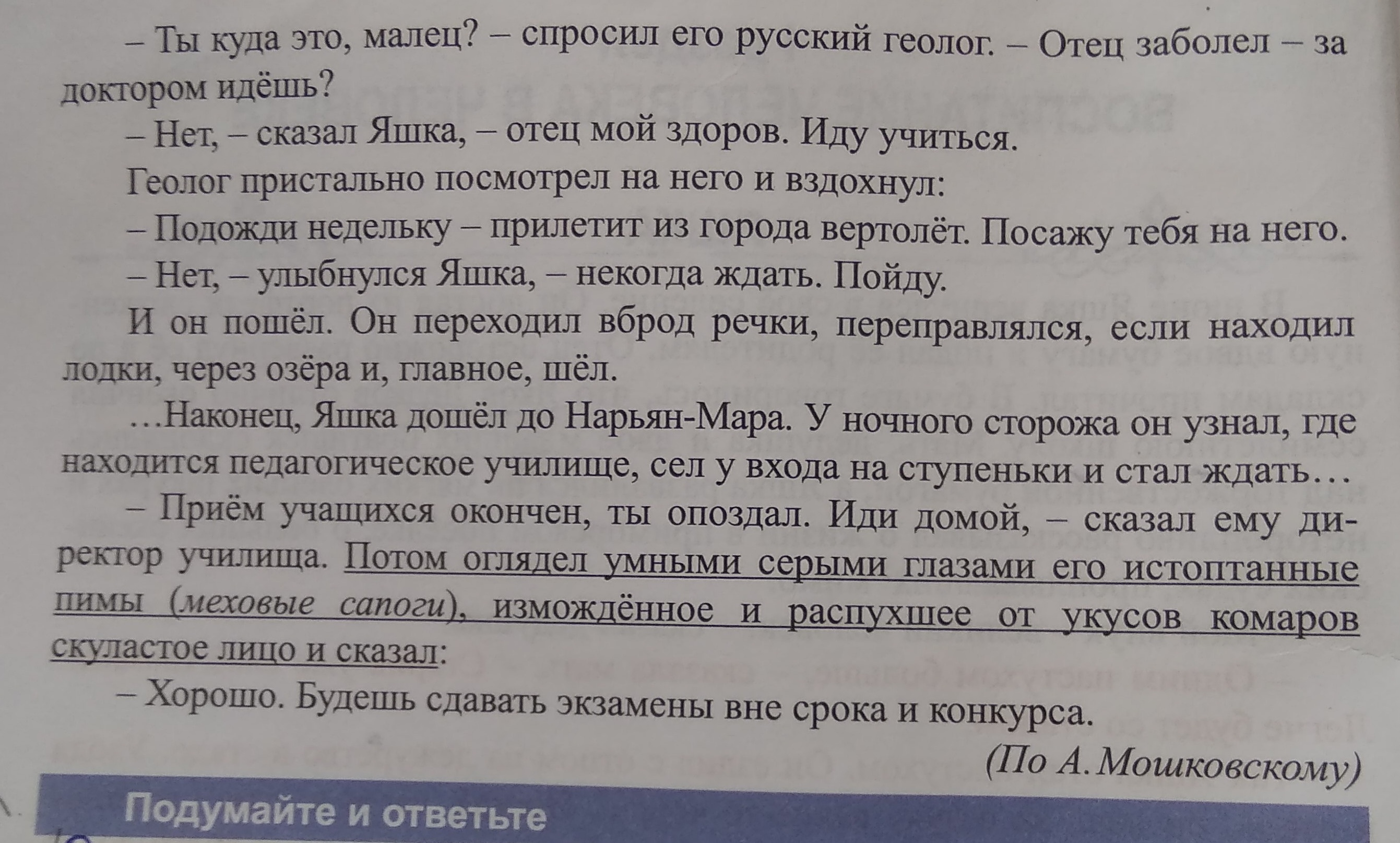 – Ты куда это, малец? – спросил его русский геолог. – Отец заболел – за доктором идёшь?

– Нет, – сказал Яшка, – отец мой здоров. Иду учиться.

Геолог пристально посмотрел на него и вздохнул:

– Подожди недельку – прилетит из города вертолёт. Посажу тебя на него.

– Нет, – улыбнулся Яшка, – некогда ждать. Пойду.

И он пошёл. Он переходил вброд речки, переправлялся, если находил лодки, через озёра и, главное, шёл.

...Наконец, Яшка дошёл до Нарьян-Мара. У ночного сторожа он узнал, где находится педагогическое училище, сел у входа на ступеньки и стал ждать...

– Приём учащихся окончен, ты опоздал. Иди домой, – сказал ему директор училища. Потом оглядел умными серыми глазами его истоптанные пимы (меховые сапоги), измождённое и распухшее от укусов комаров скуластое лицо и сказал:

– Хорошо. Будешь сдавать экзамены вне срока и конкурса.

(По А. Мошковскому)

Подумайте и ответьте